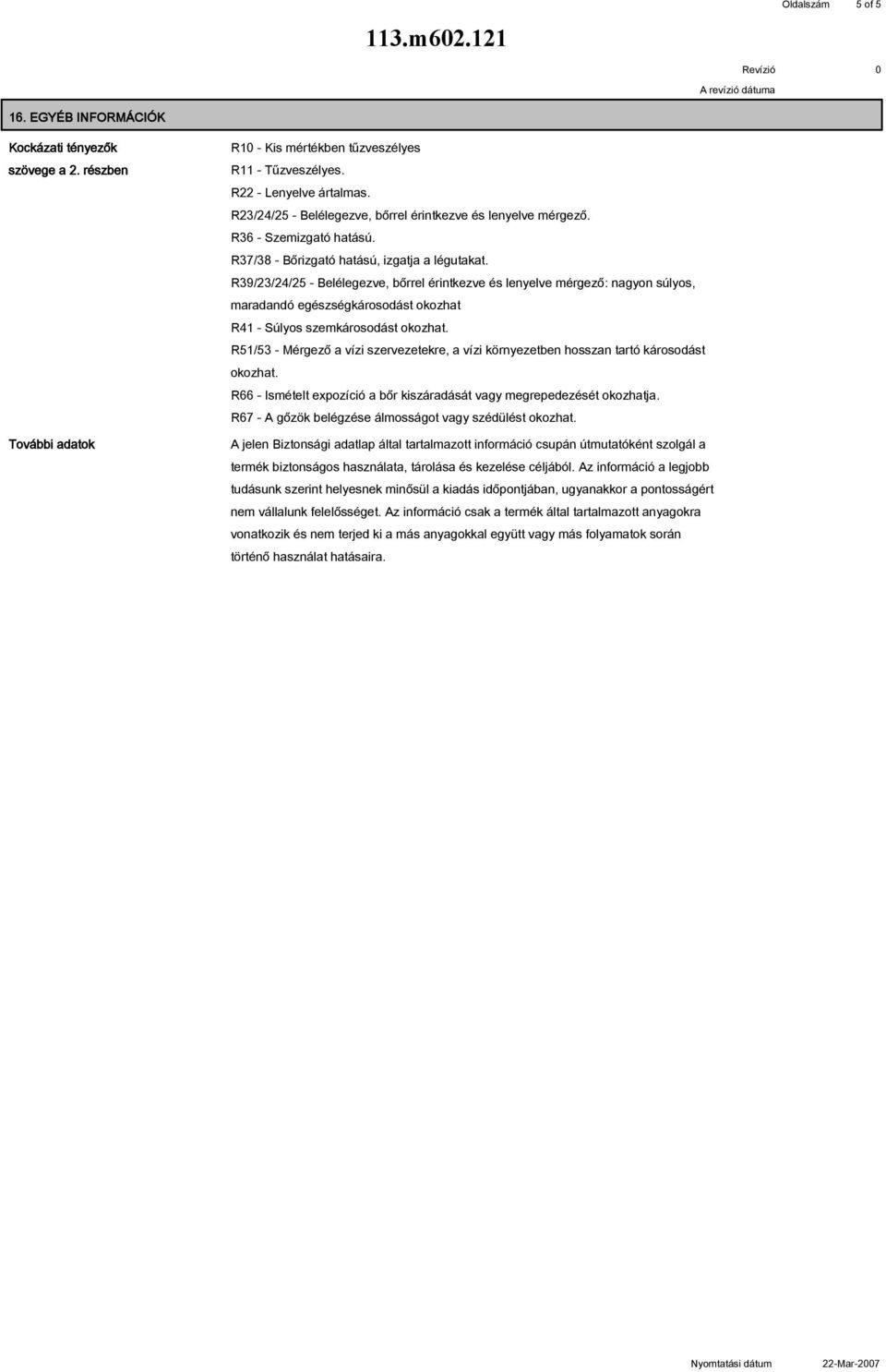 Oldalszám 5 of 5

113.m602.121

Revízió 0

A revízió dátuma

16. EGYÉB INFORMÁCIÓK

Kockázati tényezők szövege a 2. részben

R10 - Kis mértékben tűzveszélyes
R11 - Tűzveszélyes.
R22 - Lenyelve ártalmas.
R23/24/25 - Belélegezve, bőrrel érintkezve és lenyelve mérgező.
R36 - Szemizgató hatású.
R37/38 - Bőrizgató hatású, izgatja a légutakat.
R39/23/24/25 - Belélegezve, bőrrel érintkezve és lenyelve mérgező: nagyon súlyos, maradandó egészségkárosodást okozhat
R41 - Súlyos szemkárosodást okozhat.
R51/53 - Mérgező a vízi szervezetekre, a vízi környezetben hosszan tartó károsodást okozhat.
R66 - Ismételt expozíció a bőr kiszáradását vagy megrepedezését okozhatja.
R67 - A gőzök belégzése álmosságot vagy szédülést okozhat.

További adatok

A jelen Biztonsági adatlap által tartalmazott információ csupán útmutatóként szolgál a termék biztonságos használata, tárolása és kezelése céljából. Az információ a legjobb tudásunk szerint helyesnek minősül a kiadás időpontjában, ugyanakkor a pontosságért nem vállalunk felelősséget. Az információ csak a termék által tartalmazott anyagokra vonatkozik és nem terjed ki a más anyagokkal együtt vagy más folyamatok során történő használat hatásaira.

Nyomtatási dátum 22-Mar-2007